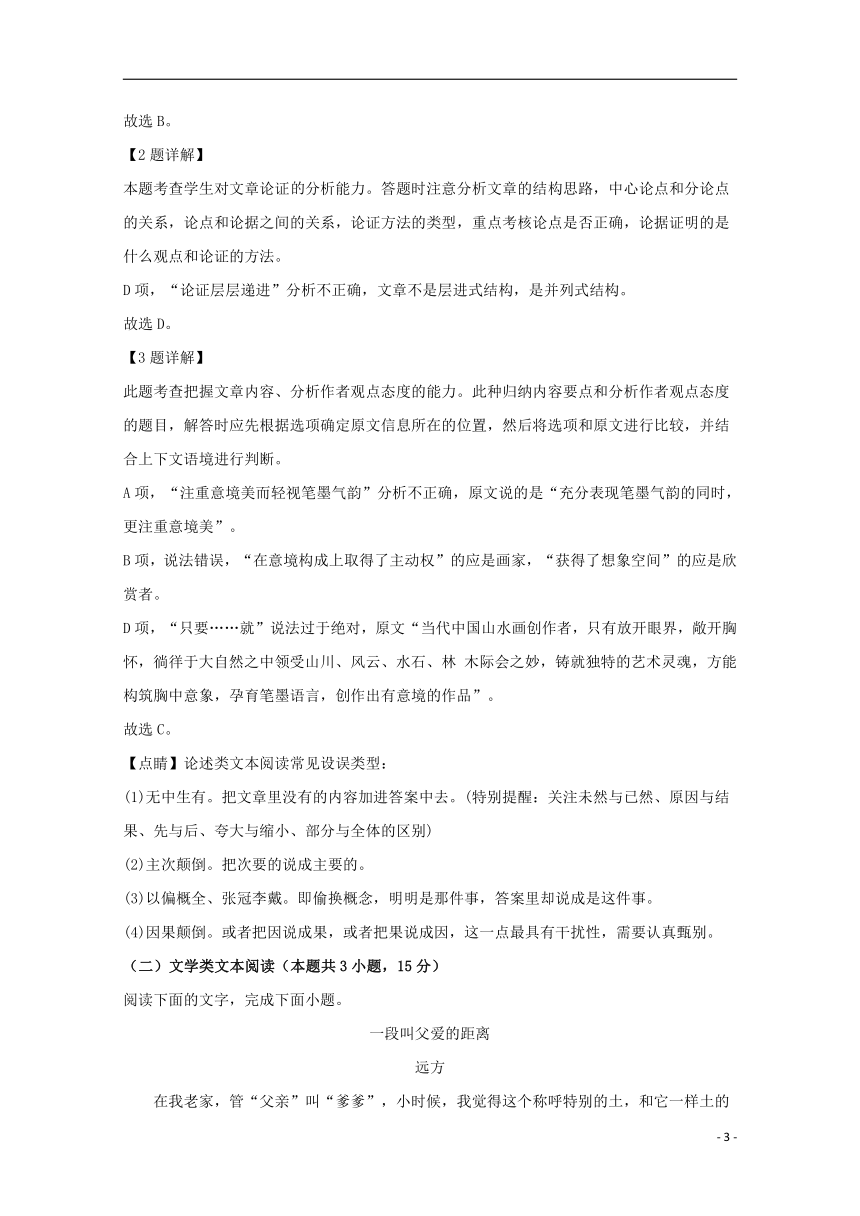 故选 B。

【2 题详解】

本题考查学生对文章论证的分析能力。答题时注意分析文章的结构思路，中心论点和分论点的关系，论点和论据之间的关系，论证方法的类型，重点考核论点是否正确，论据证明的是什么观点和论证的方法。

D 项，“论证层层递进”分析不正确，文章不是层进式结构，是并列式结构。

故选 D。

【3 题详解】

此题考查把握文章内容、分析作者观点态度的能力。此种归纳内容要点和分析作者观点态度的题目，解答时应先根据选项确定原文信息所在的位置，然后将选项和原文进行比较，并结合上下文语境进行判断。

A 项，“注重意境美而轻视笔墨气韵”分析不正确，原文说的是“充分表现笔墨气韵的同时，更注重意境美”。

B 项，说法错误，“在意境构成上取得了主动权”的应是画家，“获得了想象空间”的应是欣赏者。

D 项，“只要……就”说法过于绝对，原文“当代中国山水画创作者，只有放开眼界，敞开胸怀，徜徉于大自然之中领受山川、风云、水石、林 木际会之妙，铸就独特的艺术灵魂，方能构筑胸中意象，孕育笔墨语言，创作出有意境的作品”。

故选 C。

【点睛】论述类文本阅读常见设误类型：

(1)无中生有。把文章里没有的内容加进答案中去。(特别提醒：关注未然与已然、原因与结果、先与后、夸大与缩小、部分与全体的区别)

(2)主次颠倒。把次要的说成主要的。

(3)以偏概全、张冠李戴。即偷换概念，明明是那件事，答案里却说成是这件事。

(4)因果颠倒。或者把因说成果，或者把果说成因，这一点最具有干扰性，需要认真甄别。

（二）文学类文本阅读（本题共 3 小题，15 分）

阅读下面的文字，完成下面小题。

一段叫父爱的距离

远方

在我老家，管“父亲”叫“爹爹”，小时候，我觉得这个称呼特别的土，和它一样土的

- 3 -